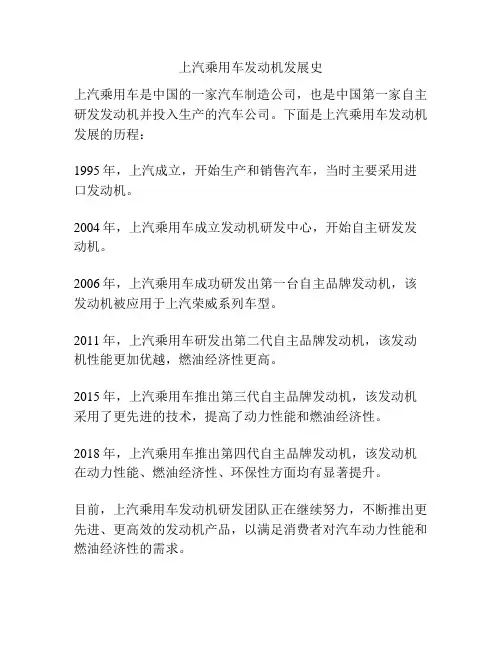 上汽乘用车发动机发展史

上汽乘用车是中国的一家汽车制造公司，也是中国第一家自主研发发动机并投入生产的汽车公司。下面是上汽乘用车发动机发展的历程：

1995 年，上汽成立，开始生产和销售汽车，当时主要采用进口发动机。

2004 年，上汽乘用车成立发动机研发中心，开始自主研发发动机。

2006 年，上汽乘用车成功研发出第一台自主品牌发动机，该发动机被应用于上汽荣威系列车型。

2011 年，上汽乘用车研发出第二代自主品牌发动机，该发动机性能更加优越，燃油经济性更高。

2015 年，上汽乘用车推出第三代自主品牌发动机，该发动机采用了更先进的技术，提高了动力性能和燃油经济性。

2018 年，上汽乘用车推出第四代自主品牌发动机，该发动机在动力性能、燃油经济性、环保性方面均有显著提升。

目前，上汽乘用车发动机研发团队正在继续努力，不断推出更先进、更高效的发动机产品，以满足消费者对汽车动力性能和燃油经济性的需求。